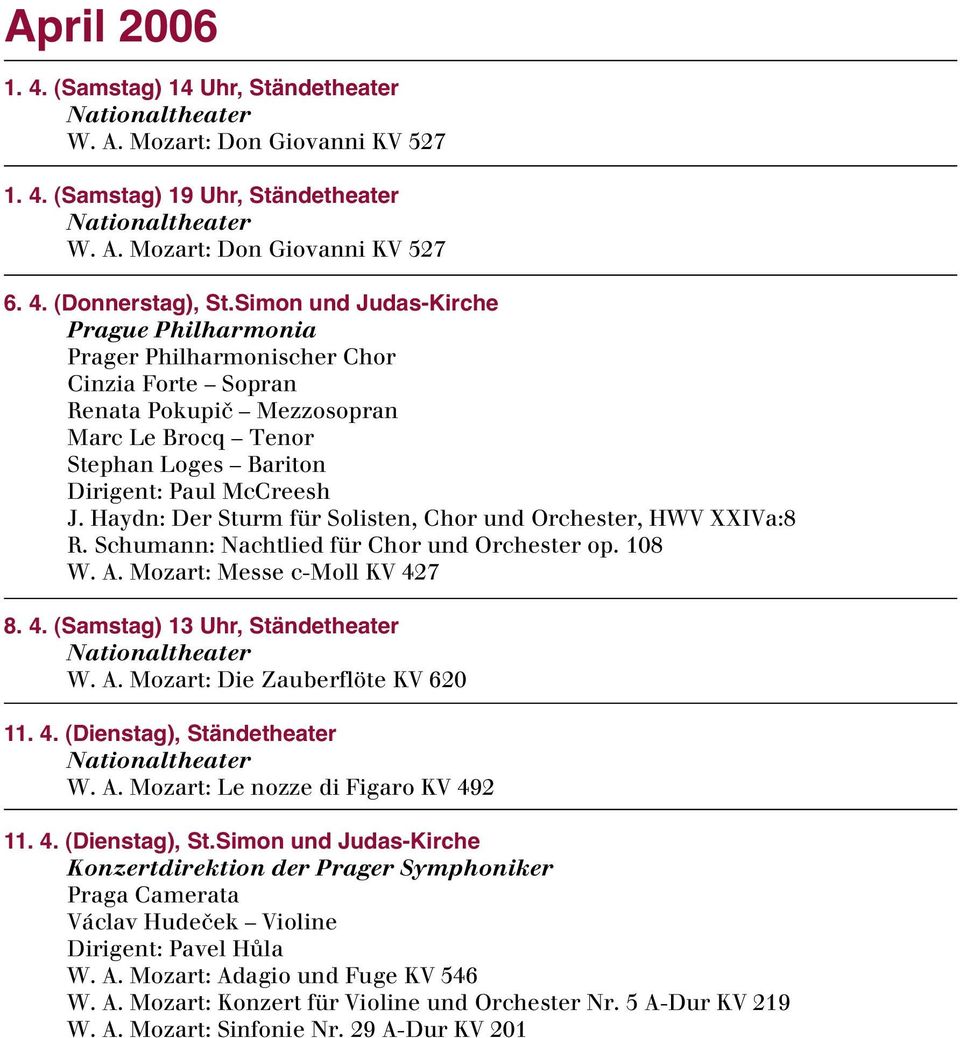 April 2006

1. 4. (Samstag) 14 Uhr, Ständetheater
Nationaltheater
W. A. Mozart: Don Giovanni KV 527

1. 4. (Samstag) 19 Uhr, Ständetheater
Nationaltheater
W. A. Mozart: Don Giovanni KV 527

6. 4. (Donnerstag), St.Simon und Judas-Kirche
Prague Philharmonia
Prager Philharmonischer Chor
Cinzia Forte – Sopran
Renata Pokupič – Mezzosopran
Marc Le Brocq – Tenor
Stephan Loges – Bariton
Dirigent: Paul McCreesh
J. Haydn: Der Sturm für Solisten, Chor und Orchester, HWV XXIVa:8
R. Schumann: Nachtlied für Chor und Orchester op. 108
W. A. Mozart: Messe c-Moll KV 427

8. 4. (Samstag) 13 Uhr, Ständetheater
Nationaltheater
W. A. Mozart: Die Zauberflöte KV 620

11. 4. (Dienstag), Ständetheater
Nationaltheater
W. A. Mozart: Le nozze di Figaro KV 492

11. 4. (Dienstag), St.Simon und Judas-Kirche
Konzertdirektion der Prager Symphoniker
Praga Camerata
Václav Hudeček – Violine
Dirigent: Pavel Hůla
W. A. Mozart: Adagio und Fuge KV 546
W. A. Mozart: Konzert für Violine und Orchester Nr. 5 A-Dur KV 219
W. A. Mozart: Sinfonie Nr. 29 A-Dur KV 201